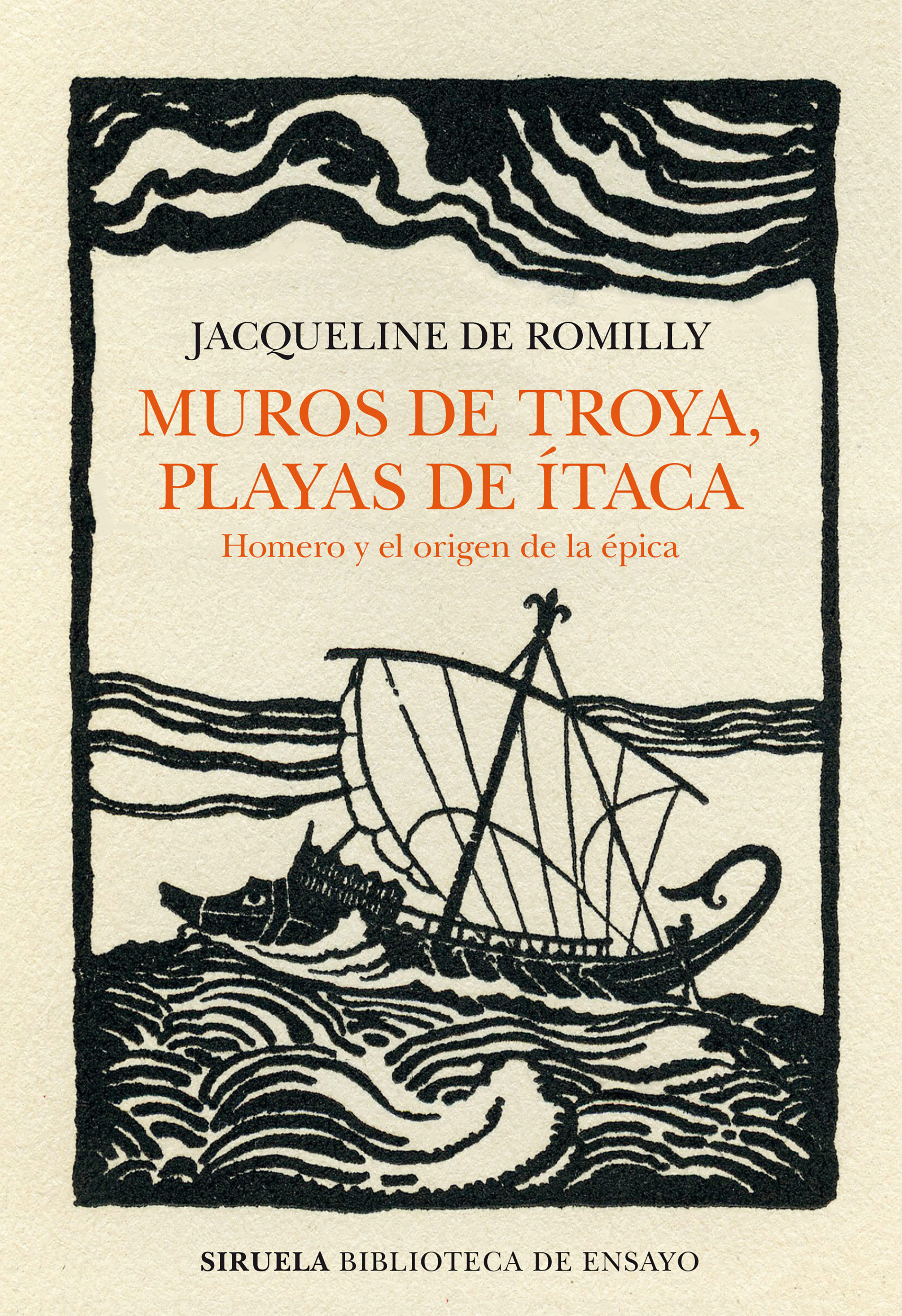 JACQUELINE DE ROMILLY

MUROS DE TROYA, PLAYAS DE ÍTACA

Homero y el origen de la épica

SIRUELA BIBLIOTECA DE ENSAYO